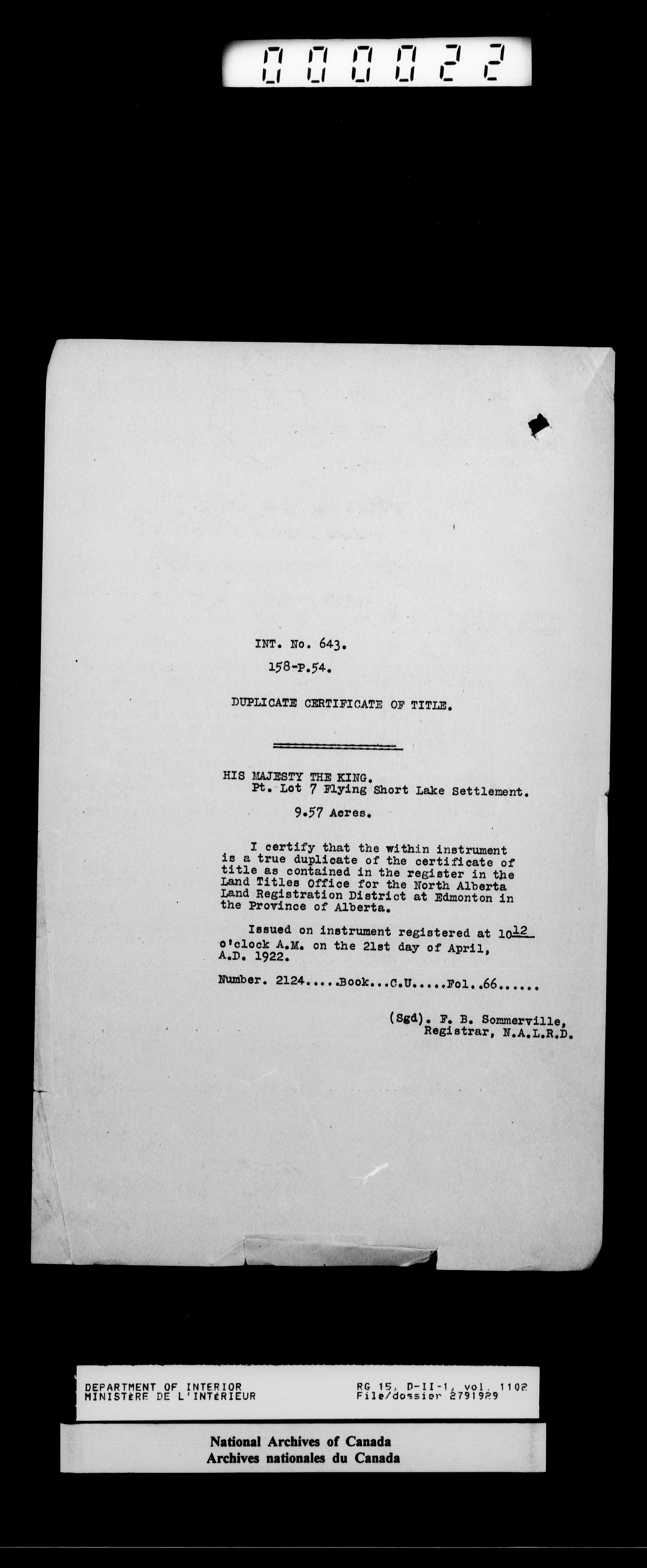 000022

INT. No. 643.
158-P.54.

DUPLICATE CERTIFICATE OF TITLE.

HIS MAJESTY THE KING.
Pt. Lot 7 Flying Short Lake Settlement.
9.57 Acres.

I certify that the within instrument is a true duplicate of the certificate of title as contained in the register in the Land Titles Office for the North Alberta Land Registration District at Edmonton in the Province of Alberta.

Issued on instrument registered at $10^{12}$ o'clock A.M. on the 21st day of April, A.D. 1922.

Number. 2124.....Book...C.U.....Fol..66......

(Sgd). F. B. Sommerville,
Registrar, N.A.L.R.D.

DEPARTMENT OF INTERIOR
MINISTÈRE DE L'INTÉRIEUR

RG 15, D-II-1, vol. 1102
File/dossier 2791929

National Archives of Canada
Archives nationales du Canada